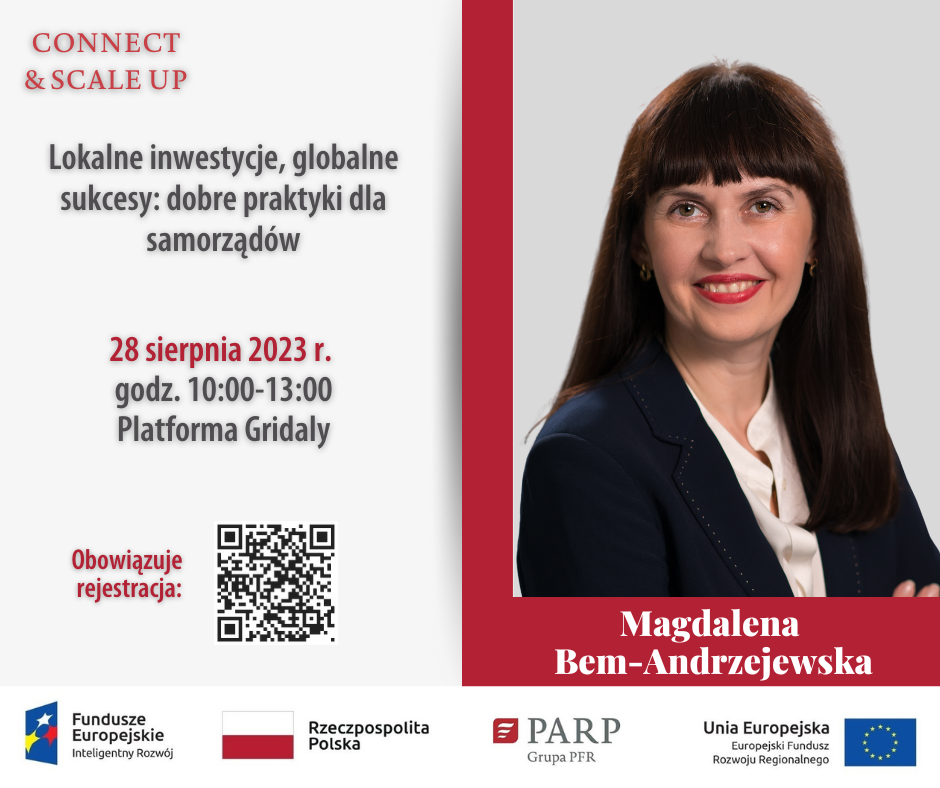 CONNECT
& SCALE UP

Lokalne inwestycje, globalne sukcesy: dobre praktyki dla samorządów

28 sierpnia 2023 r.
godz. 10:00-13:00
Platforma Gridaly

Obowiązuje rejestracja:

Magdalena
Bem-Andrzejewska

Fundusze Europejskie
Inteligentny Rozwój

Rzeczpospolita Polska

PARP
Grupa PFR

Unia Europejska
Europejski Fundusz Rozwoju Regionalnego